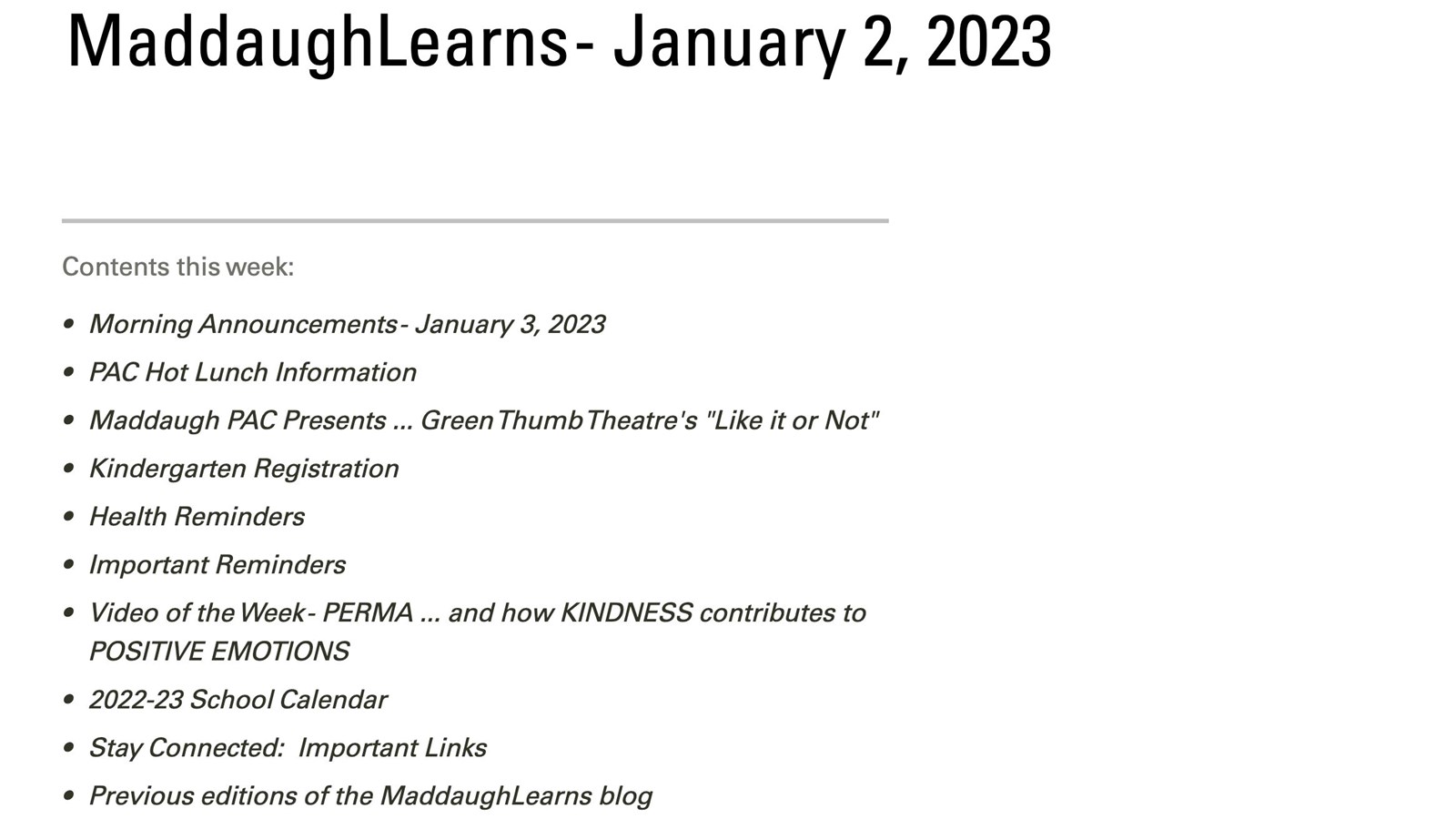 MaddaughLearns- January 2, 2023

Contents this week:

- Morning Announcements- January 3, 2023
- PAC Hot Lunch Information
- Maddaugh PAC Presents ... Green Thumb Theatre's "Like it or Not"
- Kindergarten Registration
- Health Reminders
- Important Reminders
- Video of the Week- PERMA ... and how KINDNESS contributes to POSITIVE EMOTIONS
- 2022-23 School Calendar
- Stay Connected: Important Links
- Previous editions of the MaddaughLearns blog